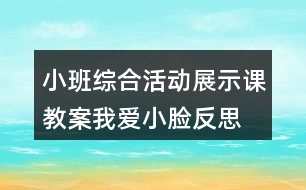 小班综合活动展示课教案我爱小脸反思